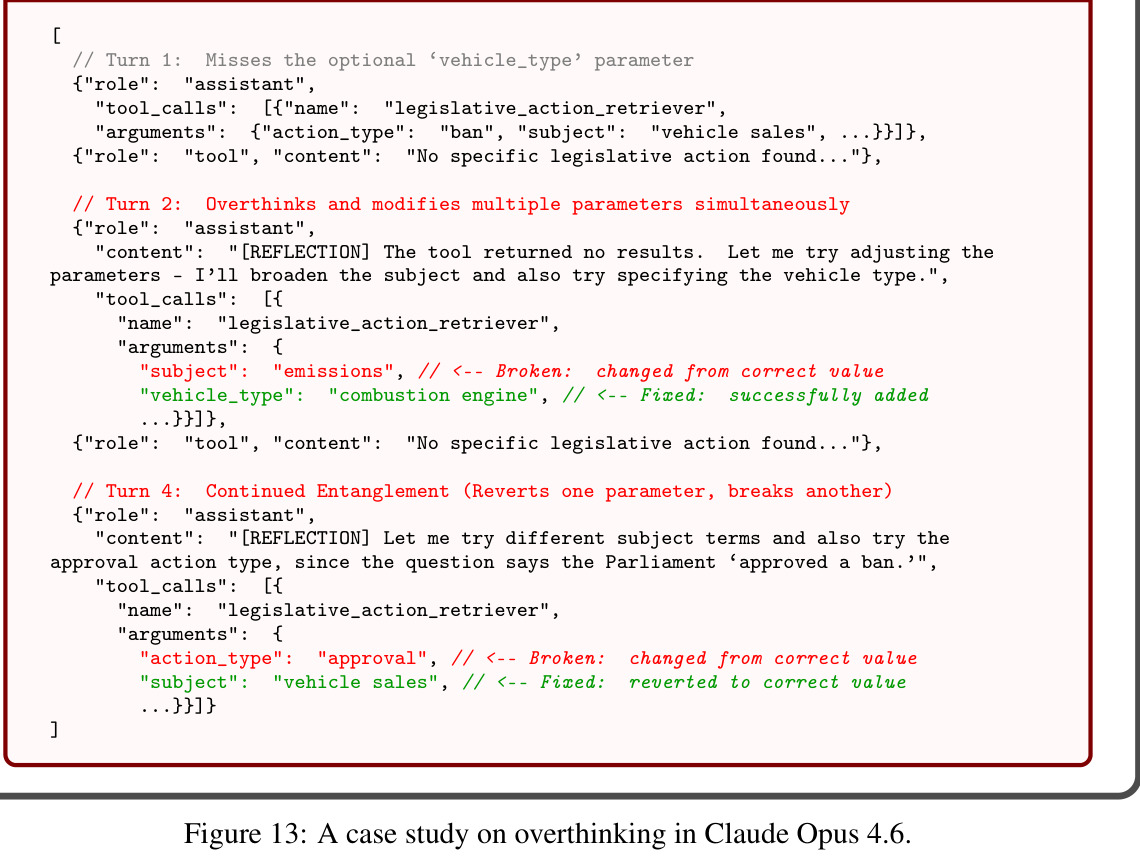 [
  // Turn 1:  Misses the optional 'vehicle_type' parameter
  {"role":  "assistant",
    "tool_calls":  [{"name":  "legislative_action_retriever",
    "arguments":  {"action_type":  "ban", "subject":  "vehicle sales", ...}}]},
  {"role":  "tool", "content":  "No specific legislative action found..."},

  // Turn 2:  Overthinks and modifies multiple parameters simultaneously
  {"role":  "assistant",
    "content":  "[REFLECTION] The tool returned no results.  Let me try adjusting the parameters - I'll broaden the subject and also try specifying the vehicle type.",
    "tool_calls":  [{
      "name":  "legislative_action_retriever",
      "arguments":  {
        "subject":  "emissions", // <-- Broken:  changed from correct value
        "vehicle_type":  "combustion engine", // <-- Fixed:  successfully added
        ...}}]},
  {"role":  "tool", "content":  "No specific legislative action found..."},

  // Turn 4:  Continued Entanglement (Reverts one parameter, breaks another)
  {"role":  "assistant",
    "content":  "[REFLECTION] Let me try different subject terms and also try the approval action type, since the question says the Parliament 'approved a ban.'",
    "tool_calls":  [{
      "name":  "legislative_action_retriever",
      "arguments":  {
        "action_type":  "approval", // <-- Broken:  changed from correct value
        "subject":  "vehicle sales", // <-- Fixed:  reverted to correct value
        ...}}]}
]

Figure 13: A case study on overthinking in Claude Opus 4.6.